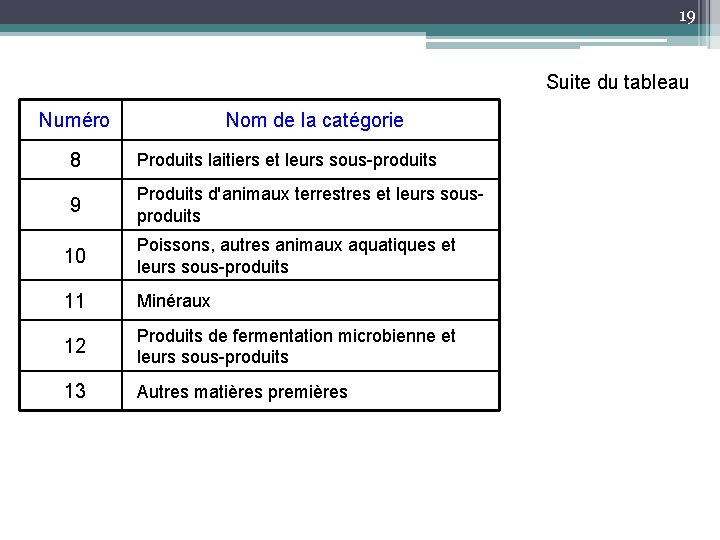 19

Suite du tableau

| Numéro | Nom de la catégorie |
|---|---|
| 8 | Produits laitiers et leurs sous-produits |
| 9 | Produits d'animaux terrestres et leurs sous-produits |
| 10 | Poissons, autres animaux aquatiques et leurs sous-produits |
| 11 | Minéraux |
| 12 | Produits de fermentation microbienne et leurs sous-produits |
| 13 | Autres matières premières |